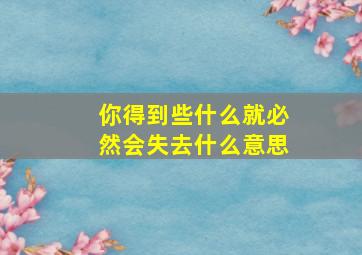 你得到些什么就必然会失去什么意思